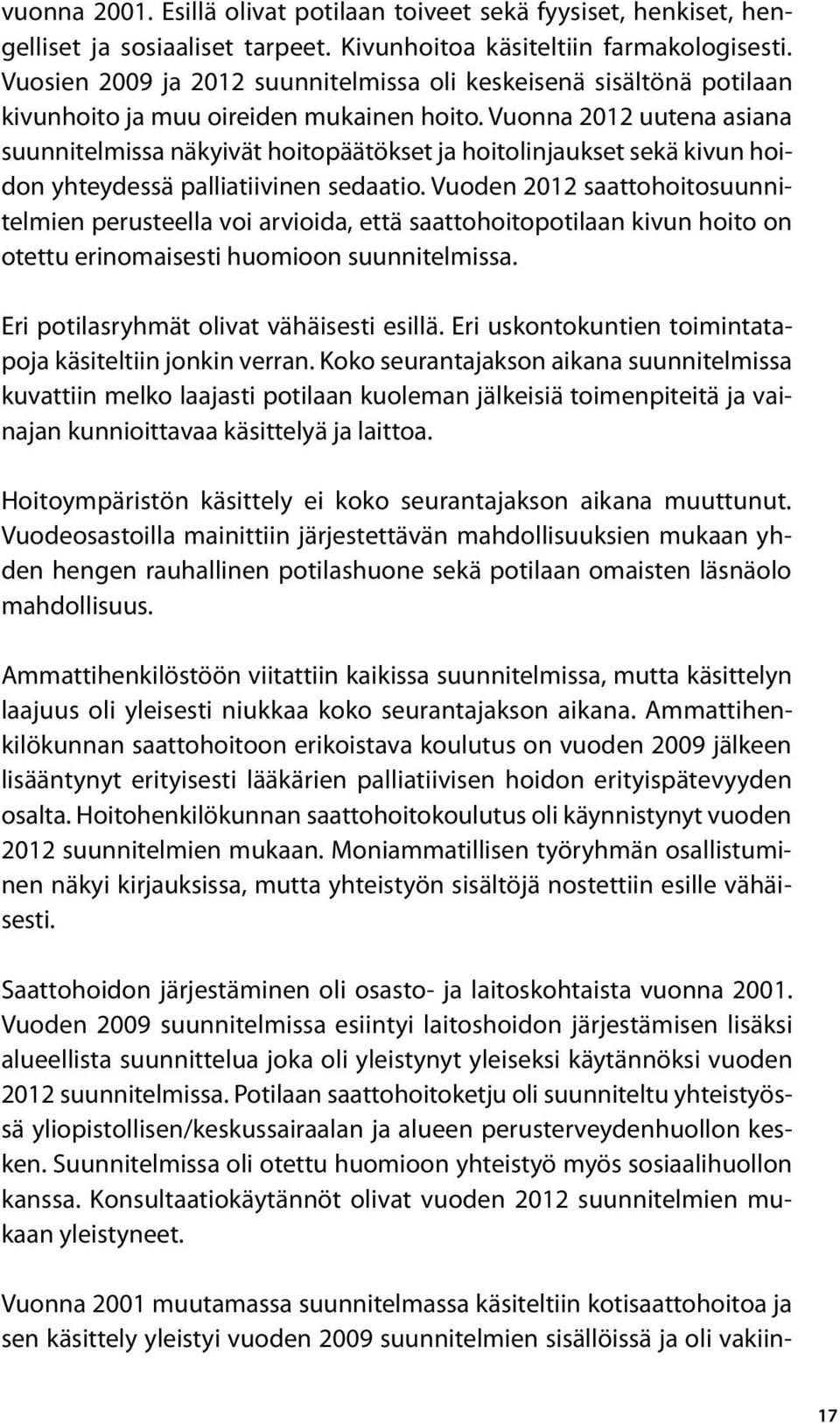 vuonna 2001. Esillä olivat potilaan toiveet sekä fyysiset, henkiset, hengelliset ja sosiaaliset tarpeet. Kivunhoitoa käsiteltiin farmakologisesti. Vuosien 2009 ja 2012 suunnitelmissa oli keskeisenä sisältönä potilaan kivunhoito ja muu oireiden mukainen hoito. Vuonna 2012 uutena asiana suunnitelmissa näkyivät hoitopäätökset ja hoitolinjaukset sekä kivun hoidon yhteydessä palliatiivinen sedaatio. Vuoden 2012 saattohoitosuunnitelmien perusteella voi arvioida, että saattohoitopotilaan kivun hoito on otettu erinomaisesti huomioon suunnitelmissa.

Eri potilasryhmät olivat vähäisesti esillä. Eri uskontokuntien toimintatapoja käsiteltiin jonkin verran. Koko seurantajakson aikana suunnitelmissa kuvattiin melko laajasti potilaan kuoleman jälkeisiä toimenpiteitä ja vainajan kunnioittavaa käsittelyä ja laittoa.

Hoitoympäristön käsittely ei koko seurantajakson aikana muuttunut. Vuodeosastoilla mainittiin järjestettävän mahdollisuuksien mukaan yhden hengen rauhallinen potilashuone sekä potilaan omaisten läsnäolo mahdollisuus.

Ammattihenkilöstöön viitattiin kaikissa suunnitelmissa, mutta käsittelyn laajuus oli yleisesti niukkaa koko seurantajakson aikana. Ammattihenkilökunnan saattohoitoon erikoistava koulutus on vuoden 2009 jälkeen lisääntynyt erityisesti lääkärien palliatiivisen hoidon erityispätevyyden osalta. Hoitohenkilökunnan saattohoitokoulutus oli käynnistynyt vuoden 2012 suunnitelmien mukaan. Moniammatillisen työryhmän osallistuminen näkyi kirjauksissa, mutta yhteistyön sisältöjä nostettiin esille vähäisesti.

Saattohoidon järjestäminen oli osasto- ja laitoskohtaista vuonna 2001. Vuoden 2009 suunnitelmissa esiintyi laitoshoidon järjestämisen lisäksi alueellista suunnittelua joka oli yleistynyt yleiseksi käytännöksi vuoden 2012 suunnitelmissa. Potilaan saattohoitoketju oli suunniteltu yhteistyössä yliopistollisen/keskussairaalan ja alueen perusterveydenhuollon kesken. Suunnitelmissa oli otettu huomioon yhteistyö myös sosiaalihuollon kanssa. Konsultaatiokäytännöt olivat vuoden 2012 suunnitelmien mukaan yleistyneet.

Vuonna 2001 muutamassa suunnitelmassa käsiteltiin kotisaattohoitoa ja sen käsittely yleistyi vuoden 2009 suunnitelmien sisällöissä ja oli vakiin-

17